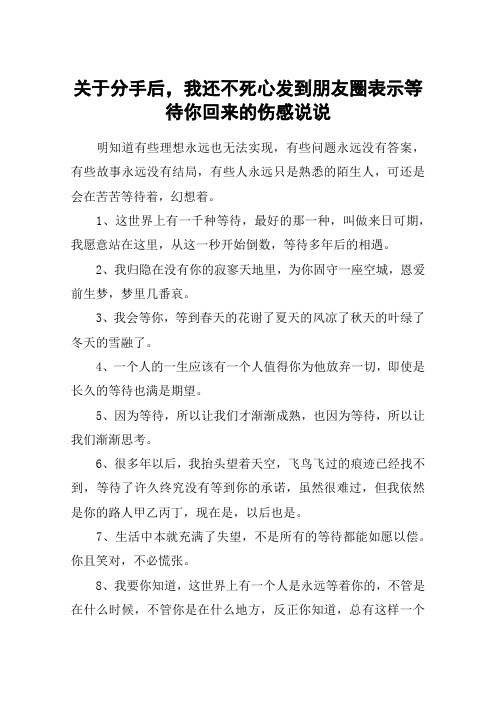 关于分手后，我还不死心发到朋友圈表示等待你回来的伤感说说

明知道有些理想永远也无法实现，有些问题永远没有答案，有些故事永远没有结局，有些人永远只是熟悉的陌生人，可还是会在苦苦等待着，幻想着。

1、这世界上有一千种等待，最好的那一种，叫做来日可期，我愿意站在这里，从这一秒开始倒数，等待多年后的相遇。

2、我归隐在没有你的寂寥天地里，为你固守一座空城，恩爱前生梦，梦里几番哀。

3、我会等你，等到春天的花谢了夏天的风凉了秋天的叶绿了冬天的雪融了。

4、一个人的一生应该有一个人值得你为他放弃一切，即使是长久的等待也满是期望。

5、因为等待，所以让我们才渐渐成熟，也因为等待，所以让我们渐渐思考。

6、很多年以后，我抬头望着天空，飞鸟飞过的痕迹已经找不到，等待了许久终究没有等到你的承诺，虽然很难过，但我依然是你的路人甲乙丙丁，现在是，以后也是。

7、生活中本就充满了失望，不是所有的等待都能如愿以偿。你且笑对，不必慌张。

8、我要你知道，这世界上有一个人是永远等着你的，不管是在什么时候，不管你是在什么地方，反正你知道，总有这样一个